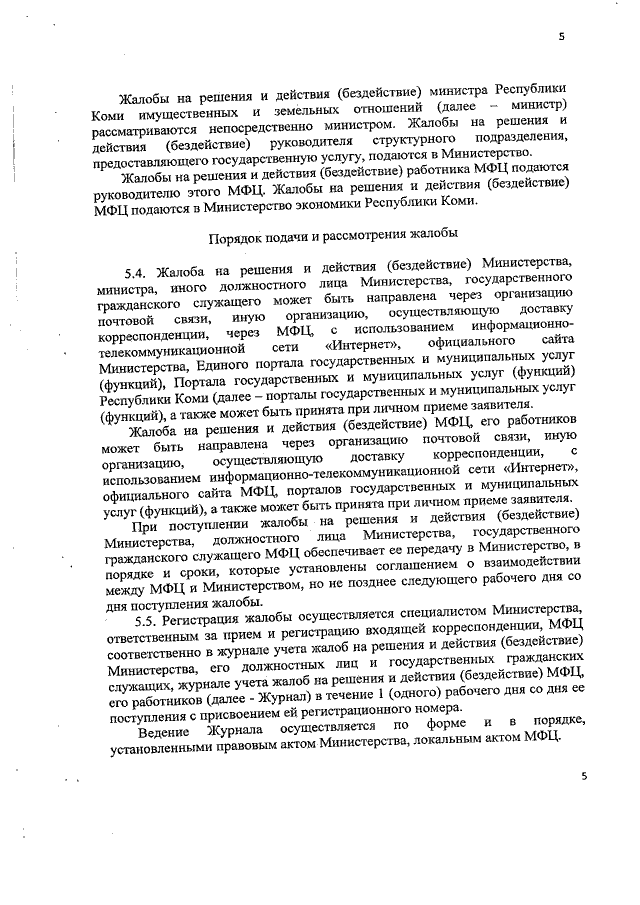 5

Жалобы на решения и действия (бездействие) министра Республики Коми имущественных и земельных отношений (далее – министр) рассматриваются непосредственно министром. Жалобы на решения и действия (бездействие) руководителя структурного подразделения, предоставляющего государственную услугу, подаются в Министерство.

Жалобы на решения и действия (бездействие) работника МФЦ подаются руководителю этого МФЦ. Жалобы на решения и действия (бездействие) МФЦ подаются в Министерство экономики Республики Коми.

Порядок подачи и рассмотрения жалобы

5.4. Жалоба на решения и действия (бездействие) Министерства, министра, иного должностного лица Министерства, государственного гражданского служащего может быть направлена через организацию почтовой связи, иную организацию, осуществляющую доставку корреспонденции, через МФЦ, с использованием информационно-телекоммуникационной сети «Интернет», официального сайта Министерства, Единого портала государственных и муниципальных услуг (функций), Портала государственных и муниципальных услуг (функций) Республики Коми (далее – порталы государственных и муниципальных услуг (функций), а также может быть принята при личном приеме заявителя.

Жалоба на решения и действия (бездействие) МФЦ, его работников может быть направлена через организацию почтовой связи, иную организацию, осуществляющую доставку корреспонденции, с использованием информационно-телекоммуникационной сети «Интернет», официального сайта МФЦ, порталов государственных и муниципальных услуг (функций), а также может быть принята при личном приеме заявителя.

При поступлении жалобы на решения и действия (бездействие) Министерства, должностного лица Министерства, государственного гражданского служащего МФЦ обеспечивает ее передачу в Министерство, в порядке и сроки, которые установлены соглашением о взаимодействии между МФЦ и Министерством, но не позднее следующего рабочего дня со дня поступления жалобы.

5.5. Регистрация жалобы осуществляется специалистом Министерства, ответственным за прием и регистрацию входящей корреспонденции, МФЦ соответственно в журнале учета жалоб на решения и действия (бездействие) Министерства, его должностных лиц и государственных гражданских служащих, журнале учета жалоб на решения и действия (бездействие) МФЦ, его работников (далее - Журнал) в течение 1 (одного) рабочего дня со дня ее поступления с присвоением ей регистрационного номера.

Ведение Журнала осуществляется по форме и в порядке, установленными правовым актом Министерства, локальным актом МФЦ.

5